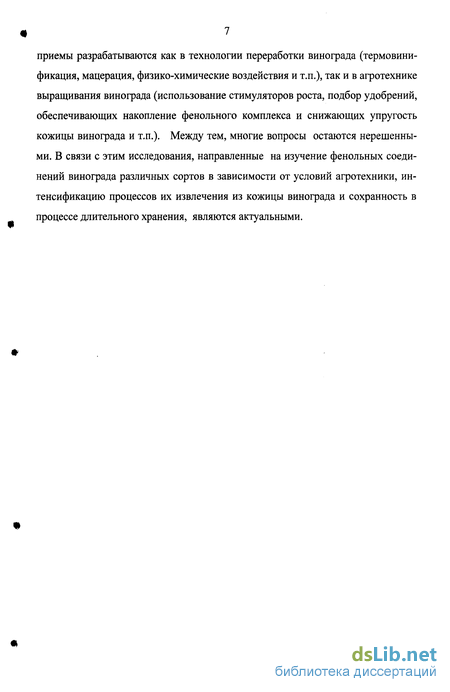 7

приемы разрабатываются как в технологии переработки винограда (термовинификация, мацерация, физико-химические воздействия и т.п.), так и в агротехнике выращивания винограда (использование стимуляторов роста, подбор удобрений, обеспечивающих накопление фенольного комплекса и снижающих упругость кожицы винограда и т.п.). Между тем, многие вопросы остаются нерешенными. В связи с этим исследования, направленные на изучение фенольных соединений винограда различных сортов в зависимости от условий агротехники, интенсификацию процессов их извлечения из кожицы винограда и сохранность в процессе длительного хранения, являются актуальными.

dsLib.net
библиотека диссертаций